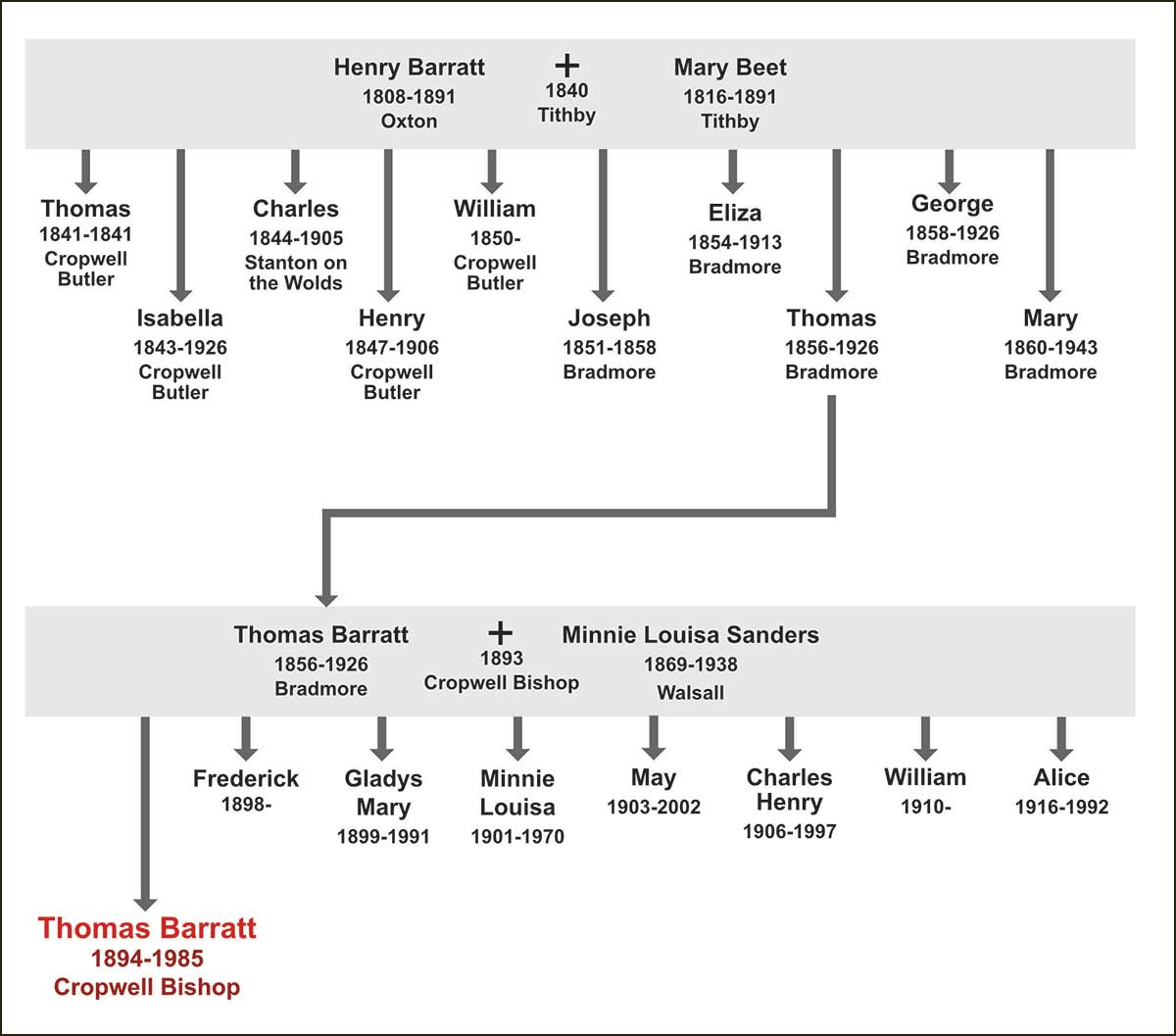 Henry Barratt
1808-1891
Oxton

+
1840
Tithby

Mary Beet
1816-1891
Tithby

Thomas
1841-1841
Cropwell Butler

Isabella
1843-1926
Cropwell Butler

Charles
1844-1905
Stanton on the Wolds

Henry
1847-1906
Cropwell Butler

William
1850-
Cropwell Butler

Joseph
1851-1858
Bradmore

Eliza
1854-1913
Bradmore

Thomas
1856-1926
Bradmore

George
1858-1926
Bradmore

Mary
1860-1943
Bradmore

Thomas Barratt
1856-1926
Bradmore

+
1893
Cropwell Bishop

Minnie Louisa Sanders
1869-1938
Walsall

Thomas Barratt
1894-1985
Cropwell Bishop

Frederick
1898-

Gladys Mary
1899-1991

Minnie Louisa
1901-1970

May
1903-2002

Charles Henry
1906-1997

William
1910-

Alice
1916-1992